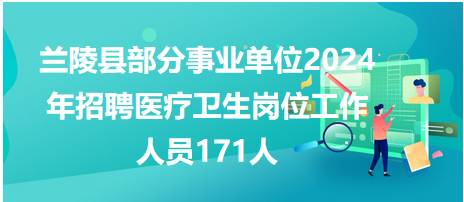 兰陵县部分事业单位2024年招聘医疗卫生岗位工作人员171人